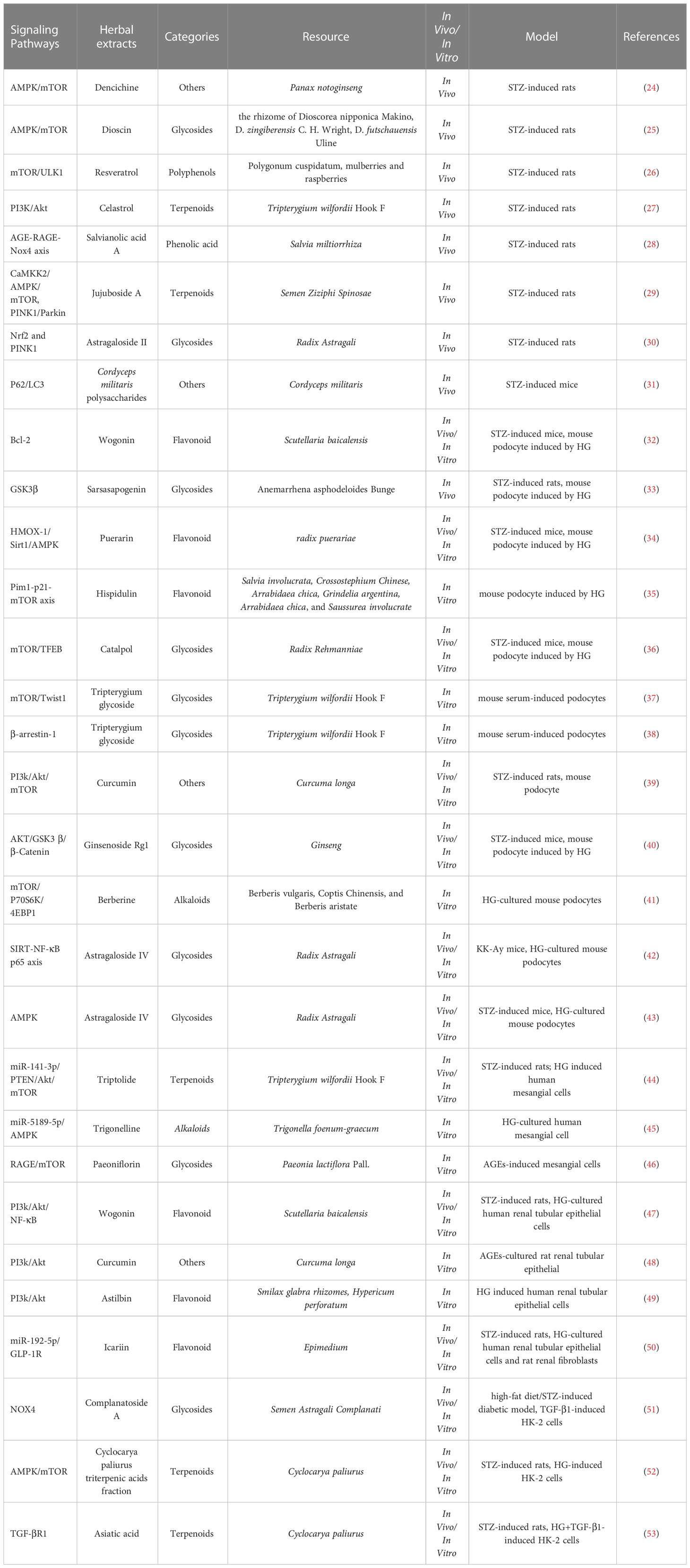 | Signaling Pathways | Herbal extracts | Categories | Resource | In Vivo/ In Vitro | Model | References |
|---|---|---|---|---|---|---|
| AMPK/mTOR | Dencichine | Others | Panax notoginseng | In Vivo | STZ-induced rats | (24) |
| AMPK/mTOR | Dioscin | Glycosides | the rhizome of Dioscorea nipponica Makino, D. zingiberensis C. H. Wright, D. futschauensis Uline | In Vivo | STZ-induced rats | (25) |
| mTOR/ULK1 | Resveratrol | Polyphenols | Polygonum cuspidatum, mulberries and raspberries | In Vivo | STZ-induced rats | (26) |
| PI3K/Akt | Celastrol | Terpenoids | Tripterygium wilfordii Hook F | In Vivo | STZ-induced rats | (27) |
| AGE-RAGE-Nox4 axis | Salvianolic acid A | Phenolic acid | Salvia miltiorrhiza | In Vivo | STZ-induced rats | (28) |
| CaMKK2/ AMPK/ mTOR, PINK1/Parkin | Jujuboside A | Terpenoids | Semen Ziziphi Spinosae | In Vivo | STZ-induced rats | (29) |
| Nrf2 and PINK1 | Astragaloside II | Glycosides | Radix Astragali | In Vivo | STZ-induced rats | (30) |
| P62/LC3 | Cordyceps militaris polysaccharides | Others | Cordyceps militaris | In Vivo | STZ-induced mice | (31) |
| Bcl-2 | Wogonin | Flavonoid | Scutellaria baicalensis | In Vivo/ In Vitro | STZ-induced mice, mouse podocyte induced by HG | (32) |
| GSK3β | Sarsasapogenin | Glycosides | Anemarrhena asphodeloides Bunge | In Vivo | STZ-induced rats, mouse podocyte induced by HG | (33) |
| HMOX-1/ Sirt1/AMPK | Puerarin | Flavonoid | radix puerariae | In Vivo/ In Vitro | STZ-induced mice, mouse podocyte induced by HG | (34) |
| Pim1-p21-mTOR axis | Hispidulin | Flavonoid | Salvia involucrata, Crossostephium Chinese, Arrabidaea chica, Grindelia argentina, Arrabidaea chica, and Saussurea involucrate | In Vitro | mouse podocyte induced by HG | (35) |
| mTOR/TFEB | Catalpol | Glycosides | Radix Rehmanniae | In Vivo/ In Vitro | STZ-induced mice, mouse podocyte induced by HG | (36) |
| mTOR/Twist1 | Tripterygium glycoside | Glycosides | Tripterygium wilfordii Hook F | In Vitro | mouse serum-induced podocytes | (37) |
| β-arrestin-1 | Tripterygium glycoside | Glycosides | Tripterygium wilfordii Hook F | In Vitro | mouse serum-induced podocytes | (38) |
| PI3k/Akt/ mTOR | Curcumin | Others | Curcuma longa | In Vivo/ In Vitro | STZ-induced rats, mouse podocyte | (39) |
| AKT/GSK3 β/ β-Catenin | Ginsenoside Rg1 | Glycosides | Ginseng | In Vivo/ In Vitro | STZ-induced mice, mouse podocyte induced by HG | (40) |
| mTOR/ P70S6K/ 4EBP1 | Berberine | Alkaloids | Berberis vulgaris, Coptis Chinensis, and Berberis aristate | In Vitro | HG-cultured mouse podocytes | (41) |
| SIRT-NF-κB p65 axis | Astragaloside IV | Glycosides | Radix Astragali | In Vivo/ In Vitro | KK-Ay mice, HG-cultured mouse podocytes | (42) |
| AMPK | Astragaloside IV | Glycosides | Radix Astragali | In Vivo/ In Vitro | STZ-induced mice, HG-cultured mouse podocytes | (43) |
| miR-141-3p/ PTEN/Akt/ mTOR | Triptolide | Terpenoids | Tripterygium wilfordii Hook F | In Vivo/ In Vitro | STZ-induced rats; HG induced human mesangial cells | (44) |
| miR-5189-5p/ AMPK | Trigonelline | Alkaloids | Trigonella foenum-graecum | In Vitro | HG-cultured human mesangial cell | (45) |
| RAGE/mTOR | Paeoniflorin | Glycosides | Paeonia lactiflora Pall. | In Vitro | AGEs-induced mesangial cells | (46) |
| PI3k/Akt/ NF-κB | Wogonin | Flavonoid | Scutellaria baicalensis | In Vivo/ In Vitro | STZ-induced rats, HG-cultured human renal tubular epithelial cells | (47) |
| PI3k/Akt | Curcumin | Others | Curcuma longa | In Vitro | AGEs-cultured rat renal tubular epithelial | (48) |
| PI3k/Akt | Astilbin | Flavonoid | Smilax glabra rhizomes, Hypericum perforatum | In Vitro | HG induced human renal tubular epithelial cells | (49) |
| miR-192-5p/ GLP-1R | Icariin | Flavonoid | Epimedium | In Vivo/ In Vitro | STZ-induced rats, HG-cultured human renal tubular epithelial cells and rat renal fibroblasts | (50) |
| NOX4 | Complanatoside A | Glycosides | Semen Astragali Complanati | In Vivo/ In Vitro | high-fat diet/STZ-induced diabetic model, TGF-β1-induced HK-2 cells | (51) |
| AMPK/mTOR | Cyclocarya paliurus triterpenic acids fraction | Terpenoids | Cyclocarya paliurus | In Vivo/ In Vitro | STZ-induced rats, HG-induced HK-2 cells | (52) |
| TGF-βR1 | Asiatic acid | Terpenoids | Cyclocarya paliurus | In Vivo/ In Vitro | STZ-induced rats, HG+TGF-β1-induced HK-2 cells | (53) |